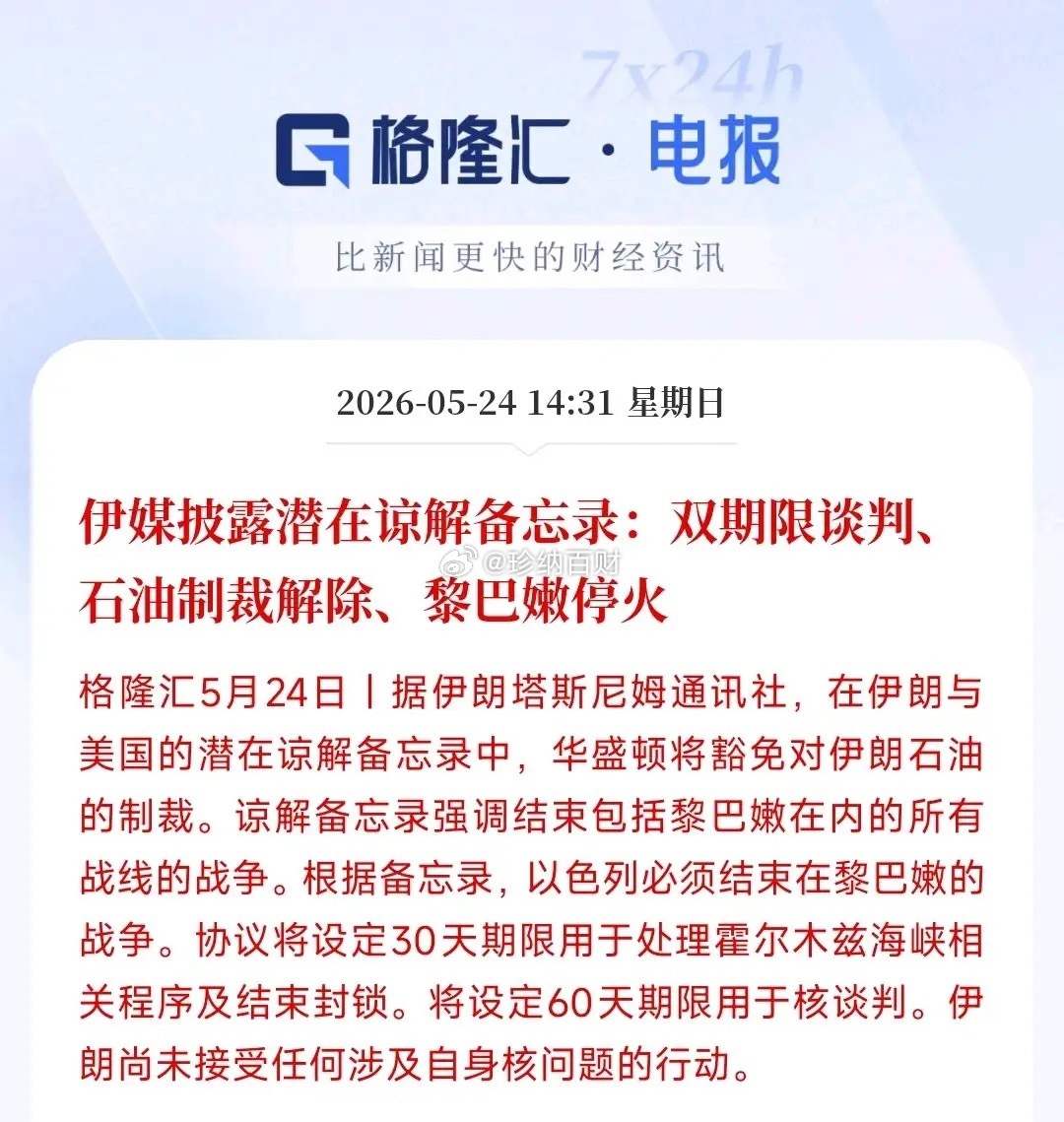 7x24h

格隆汇 · 电报

比新闻更快的财经资讯

2026-05-24 14:31 星期日

伊媒披露潜在谅解备忘录：双期限谈判、石油制裁解除、黎巴嫩停火

@珍纳百财

格隆汇5月24日丨据伊朗塔斯尼姆通讯社，在伊朗与美国的潜在谅解备忘录中，华盛顿将豁免对伊朗石油的制裁。谅解备忘录强调结束包括黎巴嫩在内的所有战线的战争。根据备忘录，以色列必须结束在黎巴嫩的战争。协议将设定30天期限用于处理霍尔木兹海峡相关程序及结束封锁。将设定60天期限用于核谈判。伊朗尚未接受任何涉及自身核问题的行动。